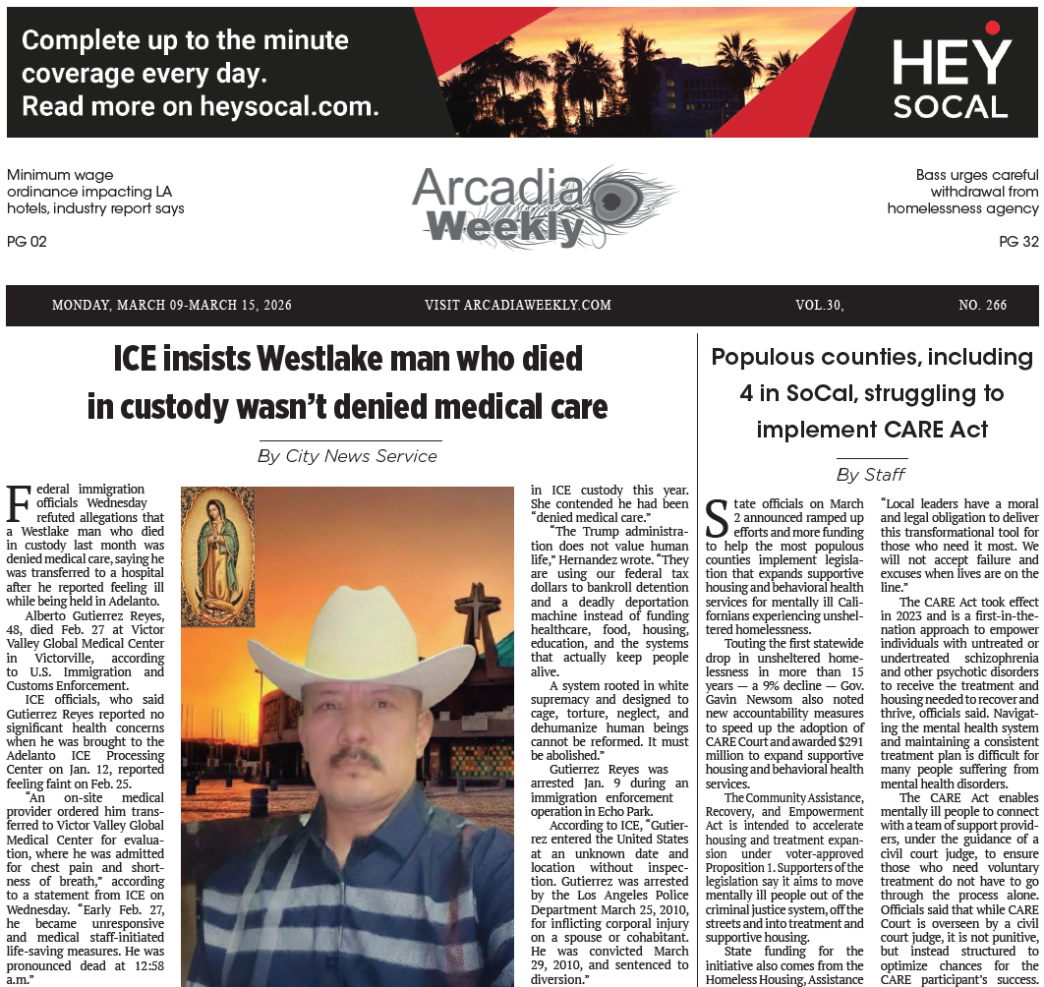 Complete up to the minute coverage every day. Read more on heysocal.com.

HEY SOCAL

Minimum wage ordinance impacting LA hotels, industry report says

PG 02

Arcadia Weekly

Bass urges careful withdrawal from homelessness agency

PG 32

MONDAY, MARCH 09-MARCH 15, 2026 VISIT ARCADIAWEEKLY.COM VOL.30, NO. 266

ICE insists Westlake man who died in custody wasn't denied medical care

By City News Service

Federal immigration officials Wednesday refuted allegations that a Westlake man who died in custody last month was denied medical care, saying he was transferred to a hospital after he reported feeling ill while being held in Adelanto.

Alberto Gutierrez Reyes, 48, died Feb. 27 at Victor Valley Global Medical Center in Victorville, according to U.S. Immigration and Customs Enforcement.

ICE officials, who said Gutierrez Reyes reported no significant health concerns when he was brought to the Adelanto ICE Processing Center on Jan. 12, reported feeling faint on Feb. 25.

"An on-site medical provider ordered him transferred to Victor Valley Global Medical Center for evaluation, where he was admitted for chest pain and shortness of breath," according to a statement from ICE on Wednesday. "Early Feb. 27, he became unresponsive and medical staff-initiated life-saving measures. He was pronounced dead at 12:58 a.m."

in ICE custody this year. She contended he had been "denied medical care."

"The Trump administration does not value human life," Hernandez wrote. "They are using our federal tax dollars to bankroll detention and a deadly deportation machine instead of funding healthcare, food, housing, education, and the systems that actually keep people alive.

A system rooted in white supremacy and designed to cage, torture, neglect, and dehumanize human beings cannot be reformed. It must be abolished."

Gutierrez Reyes was arrested Jan. 9 during an immigration enforcement operation in Echo Park.

According to ICE, "Gutierrez entered the United States at an unknown date and location without inspection. Gutierrez was arrested by the Los Angeles Police Department March 25, 2010, for inflicting corporal injury on a spouse or cohabitant. He was convicted March 29, 2010, and sentenced to diversion."

Populous counties, including 4 in SoCal, struggling to implement CARE Act

By Staff

State officials on March 2 announced ramped up efforts and more funding to help the most populous counties implement legislation that expands supportive housing and behavioral health services for mentally ill Californians experiencing unsheltered homelessness.

Touting the first statewide drop in unsheltered homelessness in more than 15 years — a 9% decline — Gov. Gavin Newsom also noted new accountability measures to speed up the adoption of CARE Court and awarded $291 million to expand supportive housing and behavioral health services.

The Community Assistance, Recovery, and Empowerment Act is intended to accelerate housing and treatment expansion under voter-approved Proposition 1. Supporters of the legislation say it aims to move mentally ill people out of the criminal justice system, off the streets and into treatment and supportive housing.

State funding for the initiative also comes from the Homeless Housing, Assistance

"Local leaders have a moral and legal obligation to deliver this transformational tool for those who need it most. We will not accept failure and excuses when lives are on the line."

The CARE Act took effect in 2023 and is a first-in-the-nation approach to empower individuals with untreated or undertreated schizophrenia and other psychotic disorders to receive the treatment and housing needed to recover and thrive, officials said. Navigating the mental health system and maintaining a consistent treatment plan is difficult for many people suffering from mental health disorders.

The CARE Act enables mentally ill people to connect with a team of support providers, under the guidance of a civil court judge, to ensure those who need voluntary treatment do not have to go through the process alone. Officials said that while CARE Court is overseen by a civil court judge, it is not punitive, but instead structured to optimize chances for the CARE participant's success.